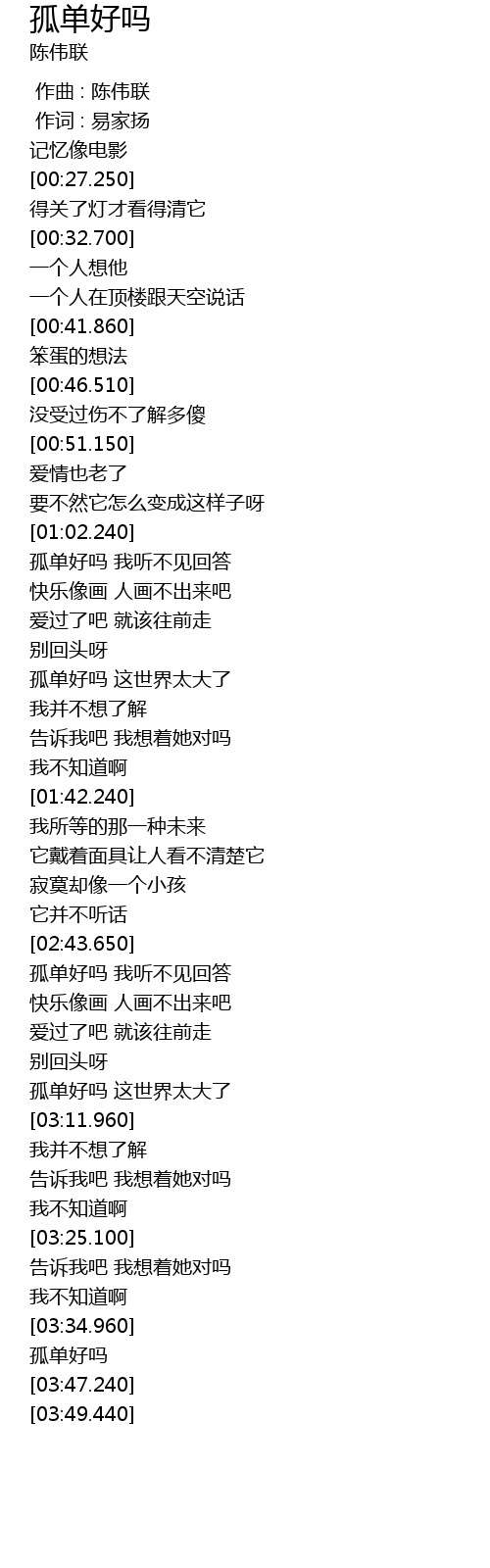 孤单好吗
陈伟联

作曲 : 陈伟联
作词 : 易家扬
记忆像电影
[00:27.250]
得关了灯才看得清它
[00:32.700]
一个人想他
一个人在顶楼跟天空说话
[00:41.860]
笨蛋的想法
[00:46.510]
没受过伤不了解多傻
[00:51.150]
爱情也老了
要不然它怎么变成这样子呀
[01:02.240]
孤单好吗 我听不见回答
快乐像画 人画不出来吧
爱过了吧 就该往前走
别回头呀
孤单好吗 这世界太大了
我并不想了解
告诉我吧 我想着她对吗
我不知道啊
[01:42.240]
我所等的那一种未来
它戴着面具让人看不清楚它
寂寞却像一个小孩
它并不听话
[02:43.650]
孤单好吗 我听不见回答
快乐像画 人画不出来吧
爱过了吧 就该往前走
别回头呀
孤单好吗 这世界太大了
[03:11.960]
我并不想了解
告诉我吧 我想着她对吗
我不知道啊
[03:25.100]
告诉我吧 我想着她对吗
我不知道啊
[03:34.960]
孤单好吗
[03:47.240]
[03:49.440]